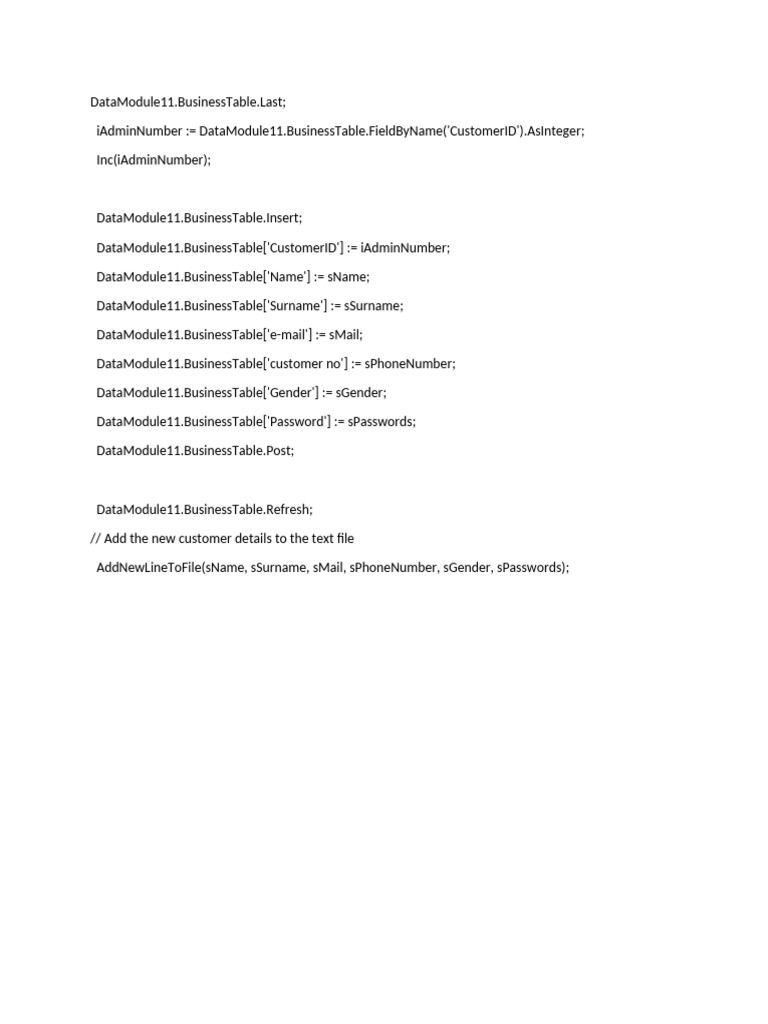 DataModule11.BusinessTable.Last;
iAdminNumber := DataModule11.BusinessTable.FieldByName('CustomerID').AsInteger;
Inc(iAdminNumber);

DataModule11.BusinessTable.Insert;
DataModule11.BusinessTable['CustomerID'] := iAdminNumber;
DataModule11.BusinessTable['Name'] := sName;
DataModule11.BusinessTable['Surname'] := sSurname;
DataModule11.BusinessTable['e-mail'] := sMail;
DataModule11.BusinessTable['customer no'] := sPhoneNumber;
DataModule11.BusinessTable['Gender'] := sGender;
DataModule11.BusinessTable['Password'] := sPasswords;
DataModule11.BusinessTable.Post;

DataModule11.BusinessTable.Refresh;
// Add the new customer details to the text file
AddNewLineToFile(sName, sSurname, sMail, sPhoneNumber, sGender, sPasswords);